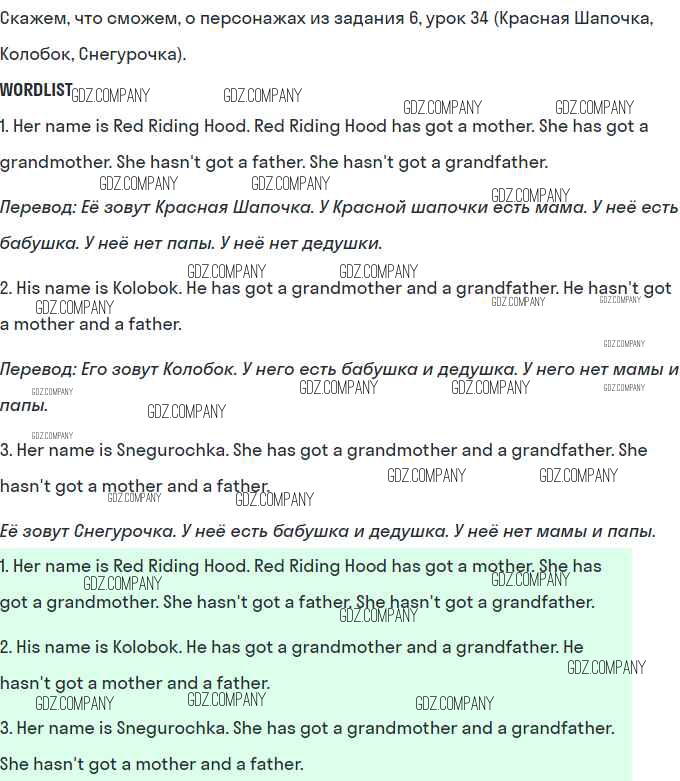 Скажем, что сможем, о персонажах из задания 6, урок 34 (Красная Шапочка, Колобок, Снегурочка).

WORDLIST GDZ.COMPANY GDZ.COMPANY GDZ.COMPANY GDZ.COMPANY

1. Her name is Red Riding Hood. Red Riding Hood has got a mother. She has got a grandmother. She hasn't got a father. She hasn't got a grandfather.

GDZ.COMPANY GDZ.COMPANY GDZ.COMPANY

Перевод: Её зовут Красная Шапочка. У Красной шапочки есть мама. У неё есть бабушка. У неё нет папы. У неё нет дедушки.

GDZ.COMPANY GDZ.COMPANY

2. His name is Kolobok. He has got a grandmother and a grandfather. He hasn't got a mother and a father.

GDZ.COMPANY GDZ.COMPANY GDZ.COMPANY GDZ.COMPANY

Перевод: Его зовут Колобок. У него есть бабушка и дедушка. У него нет мамы и папы.

GDZ.COMPANY GDZ.COMPANY GDZ.COMPANY GDZ.COMPANY GDZ.COMPANY GDZ.COMPANY

3. Her name is Snegurochka. She has got a grandmother and a grandfather. She hasn't got a mother and a father.

GDZ.COMPANY GDZ.COMPANY GDZ.COMPANY GDZ.COMPANY

Её зовут Снегурочка. У неё есть бабушка и дедушка. У неё нет мамы и папы.

1. Her name is Red Riding Hood. Red Riding Hood has got a mother. She has got a grandmother. She hasn't got a father. She hasn't got a grandfather.

GDZ.COMPANY GDZ.COMPANY GDZ.COMPANY

2. His name is Kolobok. He has got a grandmother and a grandfather. He hasn't got a mother and a father.

GDZ.COMPANY GDZ.COMPANY GDZ.COMPANY GDZ.COMPANY

3. Her name is Snegurochka. She has got a grandmother and a grandfather. She hasn't got a mother and a father.